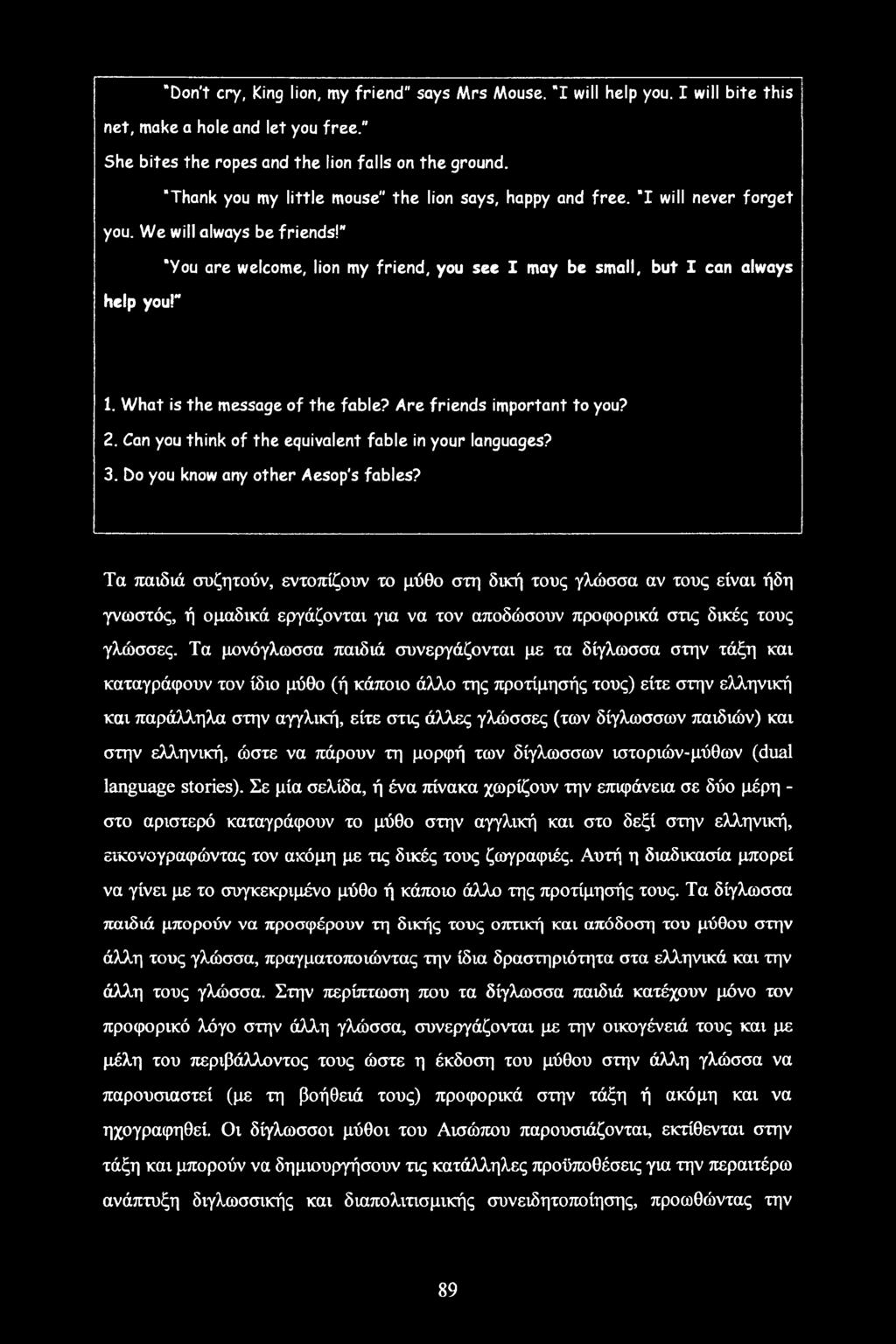 "Don't cry, King lion, my friend" says Mrs Mouse. "I will help you. I will bite this net, make a hole and let you free."

She bites the ropes and the lion falls on the ground.

"Thank you my little mouse" the lion says, happy and free. "I will never forget you. We will always be friends!"

"You are welcome, lion my friend, you see I may be small, but I can always help you!"

1. What is the message of the fable? Are friends important to you?
2. Can you think of the equivalent fable in your languages?
3. Do you know any other Aesop's fables?

Τα παιδιά συζητούν, εντοπίζουν το μύθο στη δική τους γλώσσα αν τους είναι ήδη γνωστός, ή ομαδικά εργάζονται για να τον αποδώσουν προφορικά στις δικές τους γλώσσες. Τα μονόγλωσσα παιδιά συνεργάζονται με τα δίγλωσσα στην τάξη και καταγράφουν τον ίδιο μύθο (ή κάποιο άλλο της προτίμησής τους) είτε στην ελληνική και παράλληλα στην αγγλική, είτε στις άλλες γλώσσες (των δίγλωσσων παιδιών) και στην ελληνική, ώστε να πάρουν τη μορφή των δίγλωσσων ιστοριών-μύθων (dual language stories). Σε μία σελίδα, ή ένα πίνακα χωρίζουν την επιφάνεια σε δύο μέρη - στο αριστερό καταγράφουν το μύθο στην αγγλική και στο δεξί στην ελληνική, εικονογραφώντας τον ακόμη με τις δικές τους ζωγραφιές. Αυτή η διαδικασία μπορεί να γίνει με το συγκεκριμένο μύθο ή κάποιο άλλο της προτίμησής τους. Τα δίγλωσσα παιδιά μπορούν να προσφέρουν τη δικής τους οπτική και απόδοση του μύθου στην άλλη τους γλώσσα, πραγματοποιώντας την ίδια δραστηριότητα στα ελληνικά και την άλλη τους γλώσσα. Στην περίπτωση που τα δίγλωσσα παιδιά κατέχουν μόνο τον προφορικό λόγο στην άλλη γλώσσα, συνεργάζονται με την οικογένειά τους και με μέλη του περιβάλλοντος τους ώστε η έκδοση του μύθου στην άλλη γλώσσα να παρουσιαστεί (με τη βοήθειά τους) προφορικά στην τάξη ή ακόμη και να ηχογραφηθεί. Οι δίγλωσσοι μύθοι του Αισώπου παρουσιάζονται, εκτίθενται στην τάξη και μπορούν να δημιουργήσουν τις κατάλληλες προϋποθέσεις για την περαιτέρω ανάπτυξη διγλωσσικής και διαπολιτισμικής συνειδητοποίησης, προωθώντας την

89